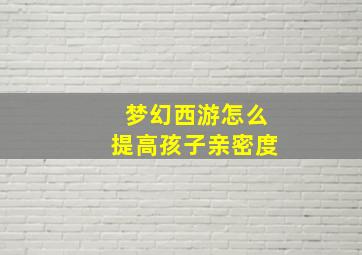 梦幻西游怎么
提高孩子亲密度